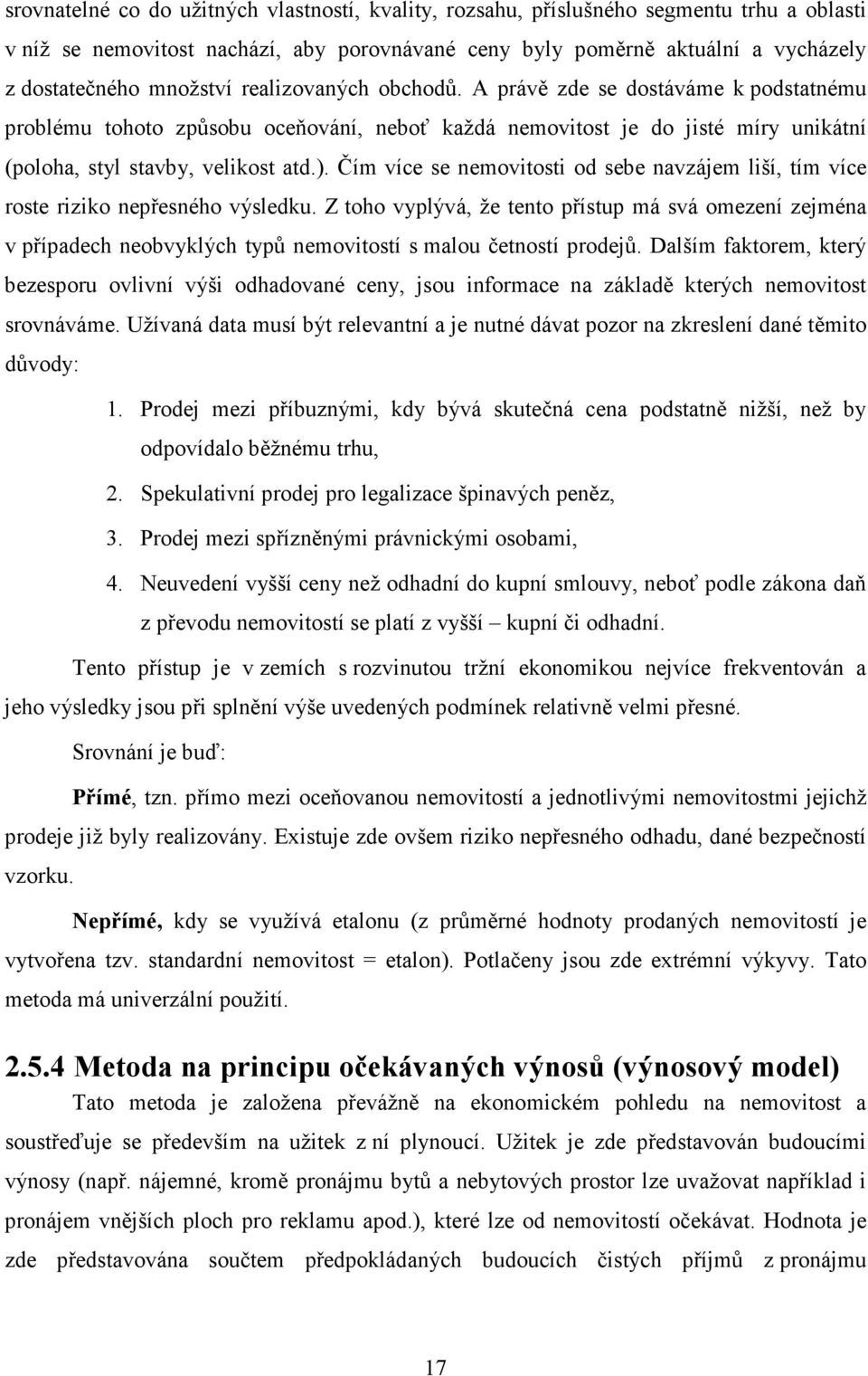 srovnatelné co do užitných vlastností, kvality, rozsahu, příslušného segmentu trhu a oblasti v níž se nemovitost nachází, aby porovnávané ceny byly poměrně aktuální a vycházely z dostatečného množství realizovaných obchodů. A právě zde se dostáváme k podstatnému problému tohoto způsobu oceňování, neboť každá nemovitost je do jisté míry unikátní (poloha, styl stavby, velikost atd.). Čím více se nemovitosti od sebe navzájem liší, tím více roste riziko nepřesného výsledku. Z toho vyplývá, že tento přístup má svá omezení zejména v případech neobvyklých typů nemovitostí s malou četností prodejů. Dalším faktorem, který bezesporu ovlivní výši odhadované ceny, jsou informace na základě kterých nemovitost srovnáváme. Užívaná data musí být relevantní a je nutné dávat pozor na zkreslení dané těmito důvody:

1. Prodej mezi příbuznými, kdy bývá skutečná cena podstatně nižší, než by odpovídalo běžnému trhu,
2. Spekulativní prodej pro legalizace špinavých peněz,
3. Prodej mezi spřízněnými právnickými osobami,
4. Neuvedení vyšší ceny než odhadní do kupní smlouvy, neboť podle zákona daň z převodu nemovitostí se platí z vyšší – kupní či odhadní.

Tento přístup je v zemích s rozvinutou tržní ekonomikou nejvíce frekventován a jeho výsledky jsou při splnění výše uvedených podmínek relativně velmi přesné.

Srovnání je buď:

Přímé, tzn. přímo mezi oceňovanou nemovitostí a jednotlivými nemovitostmi jejichž prodeje již byly realizovány. Existuje zde ovšem riziko nepřesného odhadu, dané bezpečností vzorku.

Nepřímé, kdy se využívá etalonu (z průměrné hodnoty prodaných nemovitostí je vytvořena tzv. standardní nemovitost = etalon). Potlačeny jsou zde extrémní výkyvy. Tato metoda má univerzální použití.

2.5.4 Metoda na principu očekávaných výnosů (výnosový model)

Tato metoda je založena převážně na ekonomickém pohledu na nemovitost a soustřeďuje se především na užitek z ní plynoucí. Užitek je zde představován budoucími výnosy (např. nájemné, kromě pronájmu bytů a nebytových prostor lze uvažovat například i pronájem vnějších ploch pro reklamu apod.), které lze od nemovitostí očekávat. Hodnota je zde představována součtem předpokládaných budoucích čistých příjmů z pronájmu

17